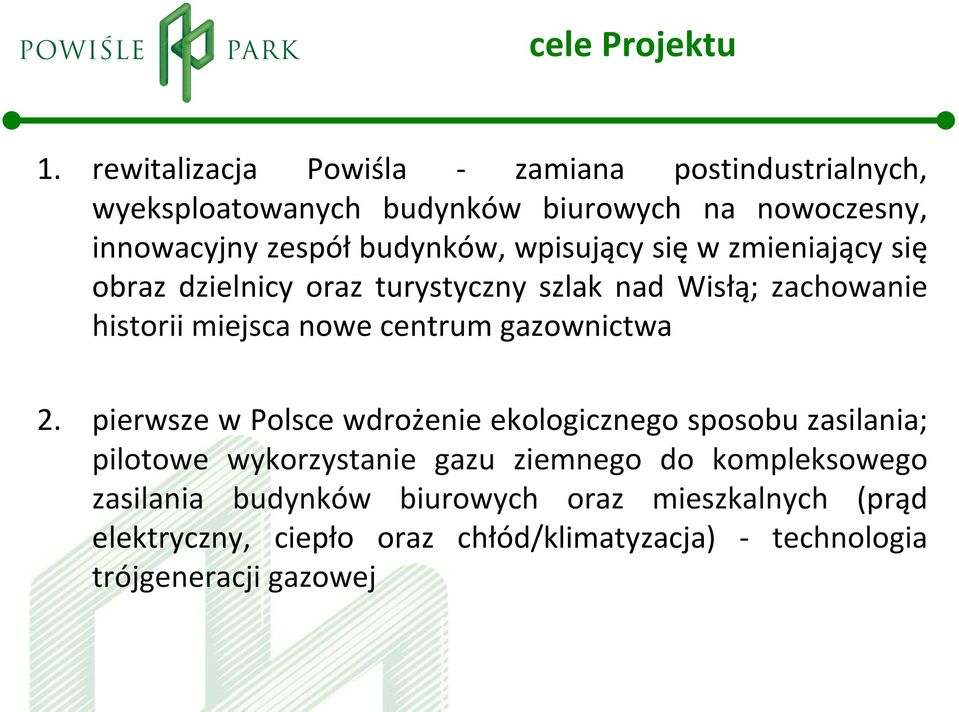 POWIŚLE PARK

cele Projektu

1. rewitalizacja Powiśla - zamiana postindustrialnych, wyeksploatowanych budynków biurowych na nowoczesny, innowacyjny zespół budynków, wpisujący się w zmieniający się obraz dzielnicy oraz turystyczny szlak nad Wisłą; zachowanie historii miejsca nowe centrum gazownictwa

2. pierwsze w Polsce wdrożenie ekologicznego sposobu zasilania; pilotowe wykorzystanie gazu ziemnego do kompleksowego zasilania budynków biurowych oraz mieszkalnych (prąd elektryczny, ciepło oraz chłód/klimatyzacja) - technologia trójgeneracji gazowej